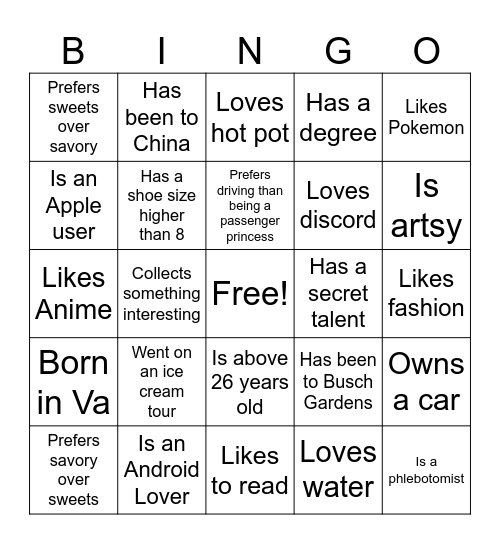 | B | I | N | G | O |
|---|---|---|---|---|
| Prefers sweets over savory | Has been to China | Loves hot pot | Has a degree | Likes Pokemon |
| Is an Apple user | Has a shoe size higher than 8 | Prefers driving than being a passenger princess | Loves discord | Is artsy |
| Likes Anime | Collects something interesting | Free! | Has a secret talent | Likes fashion |
| Born in Va | Went on an ice cream tour | Is above 26 years old | Has been to Busch Gardens | Owns a car |
| Prefers savory over sweets | Is an Android Lover | Likes to read | Loves water | Is a phlebotomist |